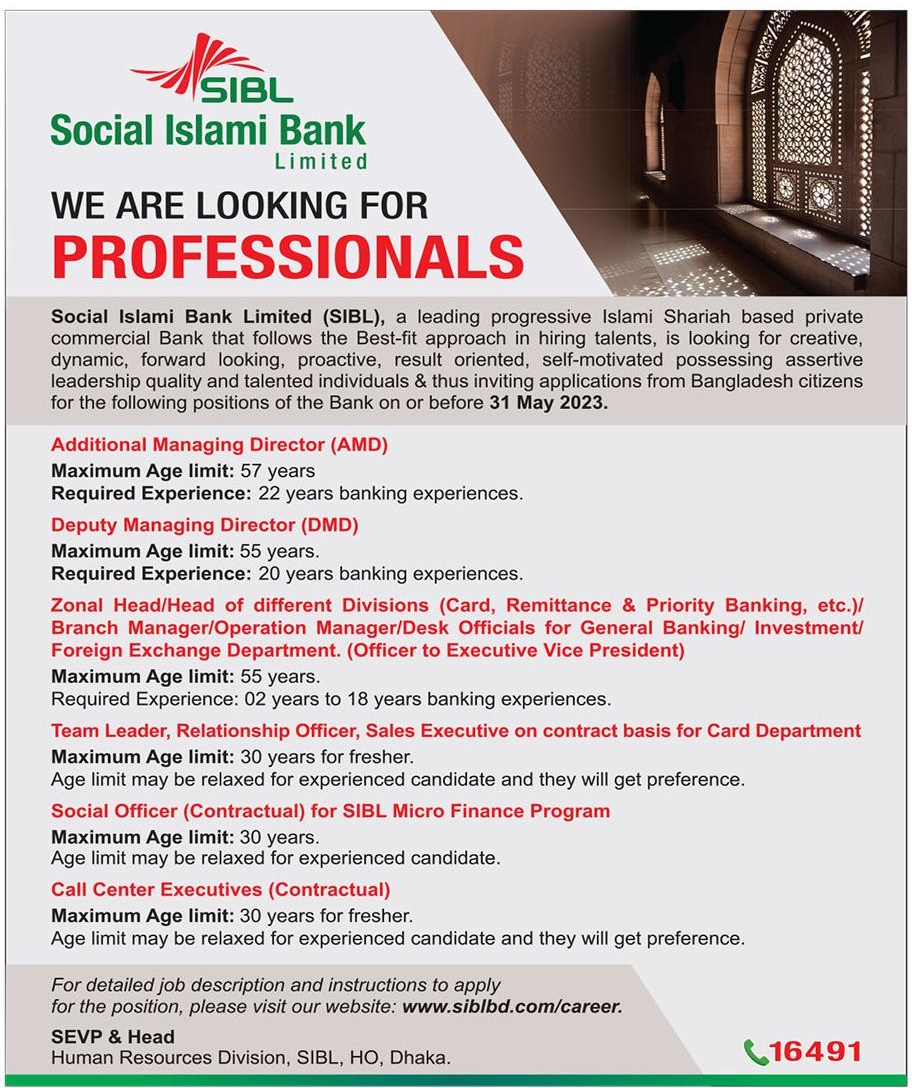 SIBL
Social Islami Bank
Limited

WE ARE LOOKING FOR
PROFESSIONALS

Social Islami Bank Limited (SIBL), a leading progressive Islami Shariah based private commercial Bank that follows the Best-fit approach in hiring talents, is looking for creative, dynamic, forward looking, proactive, result oriented, self-motivated possessing assertive leadership quality and talented individuals & thus inviting applications from Bangladesh citizens for the following positions of the Bank on or before 31 May 2023.

Additional Managing Director (AMD)
Maximum Age limit: 57 years
Required Experience: 22 years banking experiences.

Deputy Managing Director (DMD)
Maximum Age limit: 55 years.
Required Experience: 20 years banking experiences.

Zonal Head/Head of different Divisions (Card, Remittance & Priority Banking, etc.)/ Branch Manager/Operation Manager/Desk Officials for General Banking/ Investment/ Foreign Exchange Department. (Officer to Executive Vice President)
Maximum Age limit: 55 years.
Required Experience: 02 years to 18 years banking experiences.

Team Leader, Relationship Officer, Sales Executive on contract basis for Card Department
Maximum Age limit: 30 years for fresher.
Age limit may be relaxed for experienced candidate and they will get preference.

Social Officer (Contractual) for SIBL Micro Finance Program
Maximum Age limit: 30 years.
Age limit may be relaxed for experienced candidate.

Call Center Executives (Contractual)
Maximum Age limit: 30 years for fresher.
Age limit may be relaxed for experienced candidate and they will get preference.

For detailed job description and instructions to apply for the position, please visit our website: www.siblbd.com/career.

SEVP & Head
Human Resources Division, SIBL, HO, Dhaka.

16491